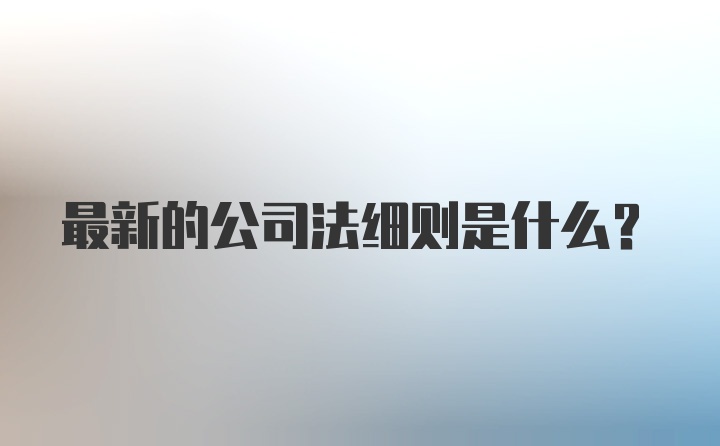 最新的公司法细则是什么?